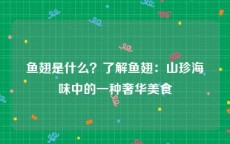 鱼翅是什么？了解鱼翅：山珍海味中的一种奢华美食